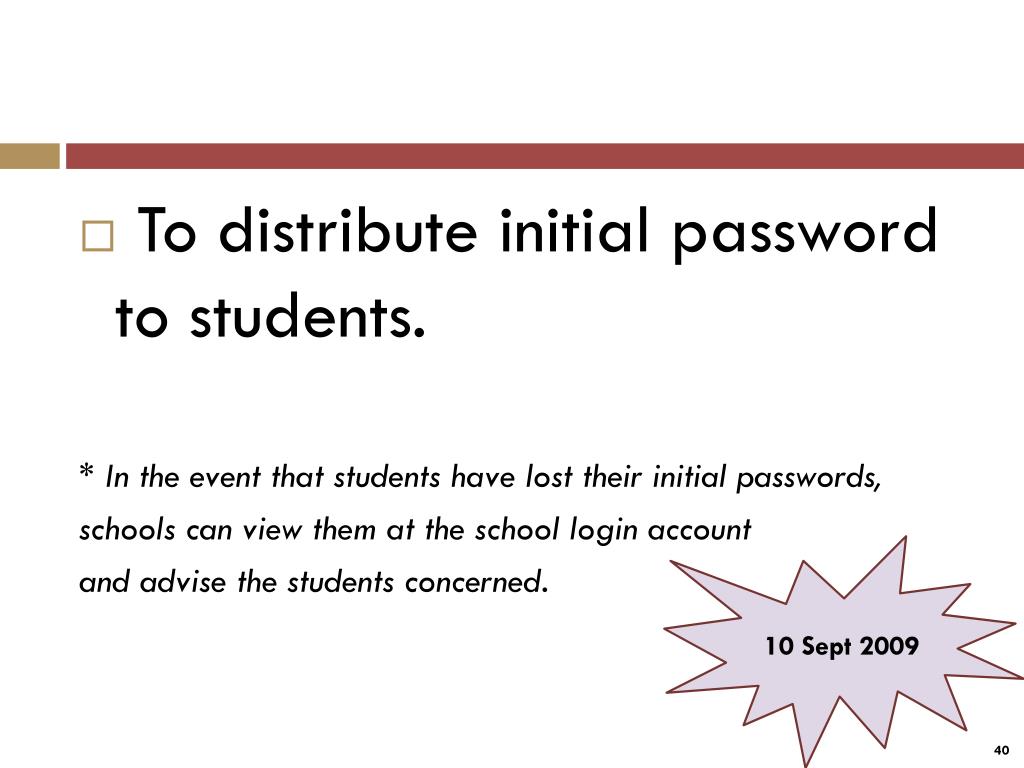 □ To distribute initial password to students.

* In the event that students have lost their initial passwords, schools can view them at the school login account and advise the students concerned.

10 Sept 2009

40